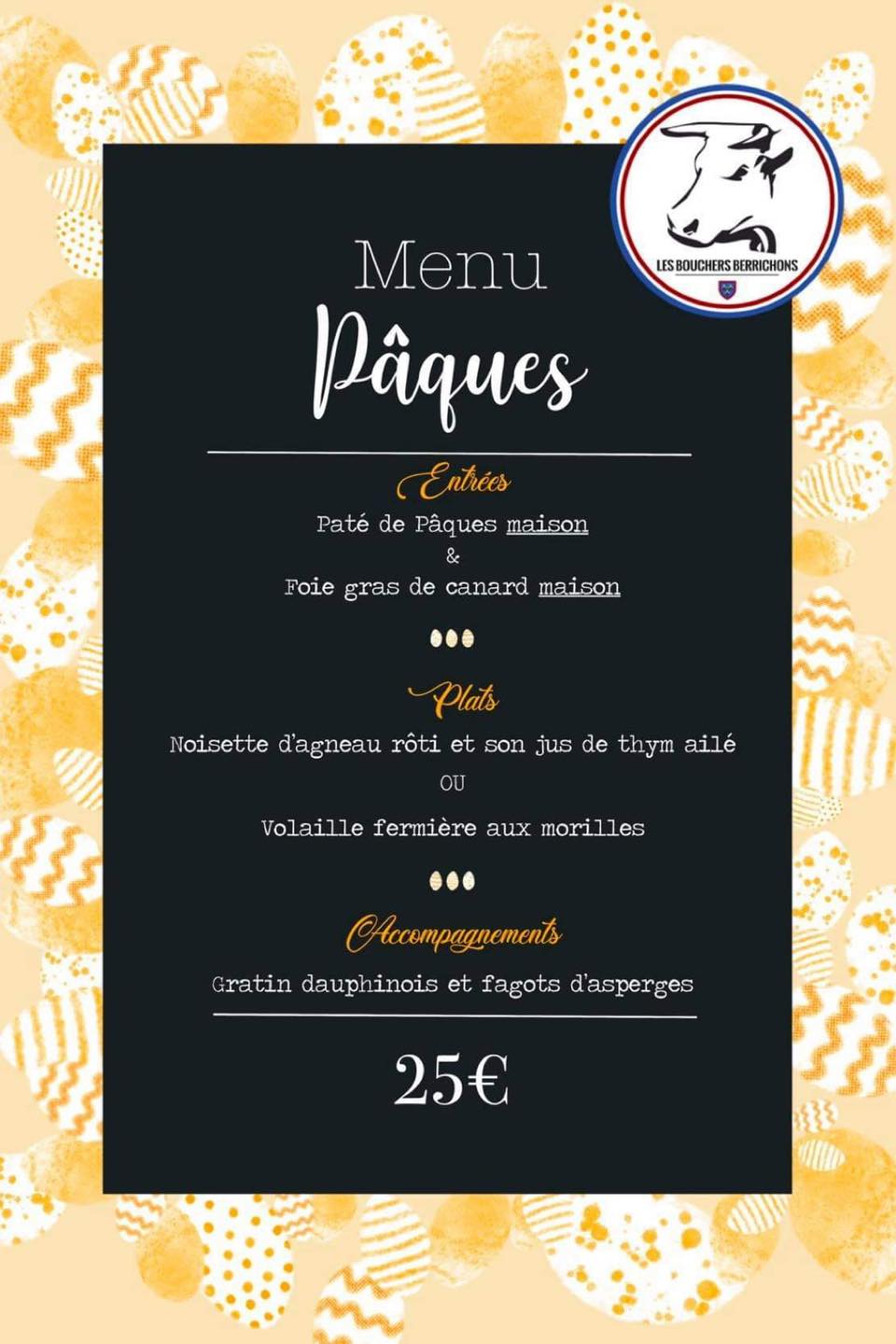 LES BOUCHERS BERRICHONS

Menu
Pâques

Entrées
Paté de Pâques maison
&
Foie gras de canard maison

Plats
Noisette d'agneau rôti et son jus de thym ailé
OU
Volaille fermière aux morilles

Accompagnements
Gratin dauphinois et fagots d'asperges

25€